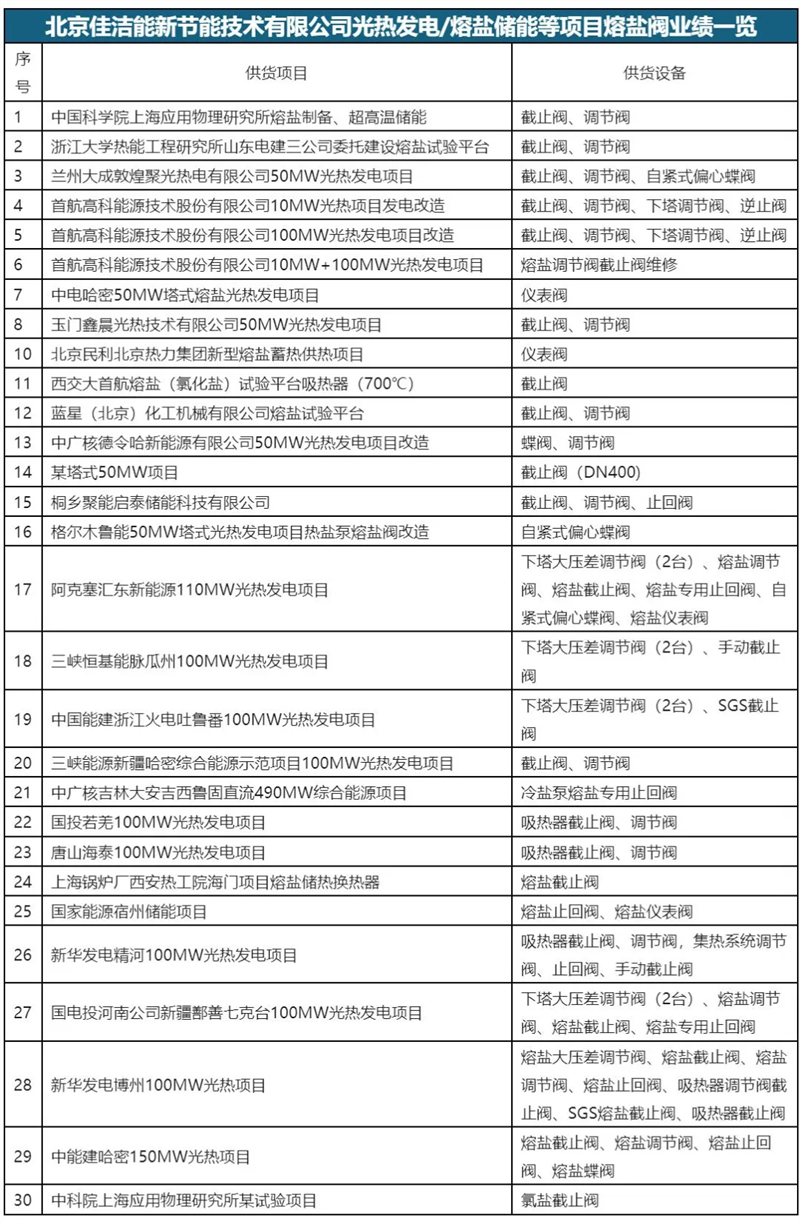 北京佳洁能新节能技术有限公司光热发电/熔盐储能等项目熔盐阀业绩一览

| 序号 | 供货项目 | 供货设备 |
|---|---|---|
| 1 | 中国科学院上海应用物理研究所熔盐制备、超高温储能 | 截止阀、调节阀 |
| 2 | 浙江大学热能工程研究所山东电建三公司委托建设熔盐试验平台 | 截止阀、调节阀 |
| 3 | 兰州大成敦煌聚光热电有限公司50MW光热发电项目 | 截止阀、调节阀、自紧式偏心蝶阀 |
| 4 | 首航高科能源技术股份有限公司10MW光热项目发电改造 | 截止阀、调节阀、下塔调节阀、逆止阀 |
| 5 | 首航高科能源技术股份有限公司100MW光热发电项目改造 | 截止阀、调节阀、下塔调节阀、逆止阀 |
| 6 | 首航高科能源技术股份有限公司10MW+100MW光热发电项目 | 熔盐调节阀截止阀维修 |
| 7 | 中电哈密50MW塔式熔盐光热发电项目 | 仪表阀 |
| 8 | 玉门鑫晨光热技术有限公司50MW光热发电项目 | 截止阀、调节阀 |
| 10 | 北京民利北京热力集团新型熔盐蓄热供热项目 | 仪表阀 |
| 11 | 西交大首航熔盐（氯化盐）试验平台吸热器（700℃） | 截止阀 |
| 12 | 蓝星（北京）化工机械有限公司熔盐试验平台 | 截止阀、调节阀 |
| 13 | 中广核德令哈新能源有限公司50MW光热发电项目改造 | 蝶阀、调节阀 |
| 14 | 某塔式50MW项目 | 截止阀（DN400） |
| 15 | 桐乡聚能启泰储能科技有限公司 | 截止阀、调节阀、止回阀 |
| 16 | 格尔木鲁能50MW塔式光热发电项目热盐泵熔盐阀改造 | 自紧式偏心蝶阀 |
| 17 | 阿克塞汇东新能源110MW光热发电项目 | 下塔大压差调节阀（2台）、熔盐调节阀、熔盐截止阀、熔盐专用止回阀、自紧式偏心蝶阀、熔盐仪表阀 |
| 18 | 三峡恒基能脉瓜州100MW光热发电项目 | 下塔大压差调节阀（2台）、手动截止阀 |
| 19 | 中国能建浙江火电吐鲁番100MW光热发电项目 | 下塔大压差调节阀（2台）、SGS截止阀 |
| 20 | 三峡能源新疆哈密综合能源示范项目100MW光热发电项目 | 截止阀、调节阀 |
| 21 | 中广核吉林大安吉西鲁固直流490MW综合能源项目 | 冷盐泵熔盐专用止回阀 |
| 22 | 国投若羌100MW光热发电项目 | 吸热器截止阀、调节阀 |
| 23 | 唐山海泰100MW光热发电项目 | 吸热器截止阀、调节阀 |
| 24 | 上海锅炉厂西安热工院海门项目熔盐储热换热器 | 熔盐截止阀 |
| 25 | 国家能源宿州储能项目 | 熔盐止回阀、熔盐仪表阀 |
| 26 | 新华发电精河100MW光热发电项目 | 吸热器截止阀、调节阀，集热系统调节阀、止回阀、手动截止阀 |
| 27 | 国电投河南公司新疆鄯善七克台100MW光热发电项目 | 下塔大压差调节阀（2台）、熔盐调节阀、熔盐截止阀、熔盐专用止回阀 |
| 28 | 新华发电博州100MW光热项目 | 熔盐大压差调节阀、熔盐截止阀、熔盐调节阀、熔盐止回阀、吸热器调节阀截止阀、SGS熔盐截止阀、吸热器截止阀 |
| 29 | 中能建哈密150MW光热项目 | 熔盐截止阀、熔盐调节阀、熔盐止回阀、熔盐蝶阀 |
| 30 | 中科院上海应用物理研究所某试验项目 | 氯盐截止阀 |